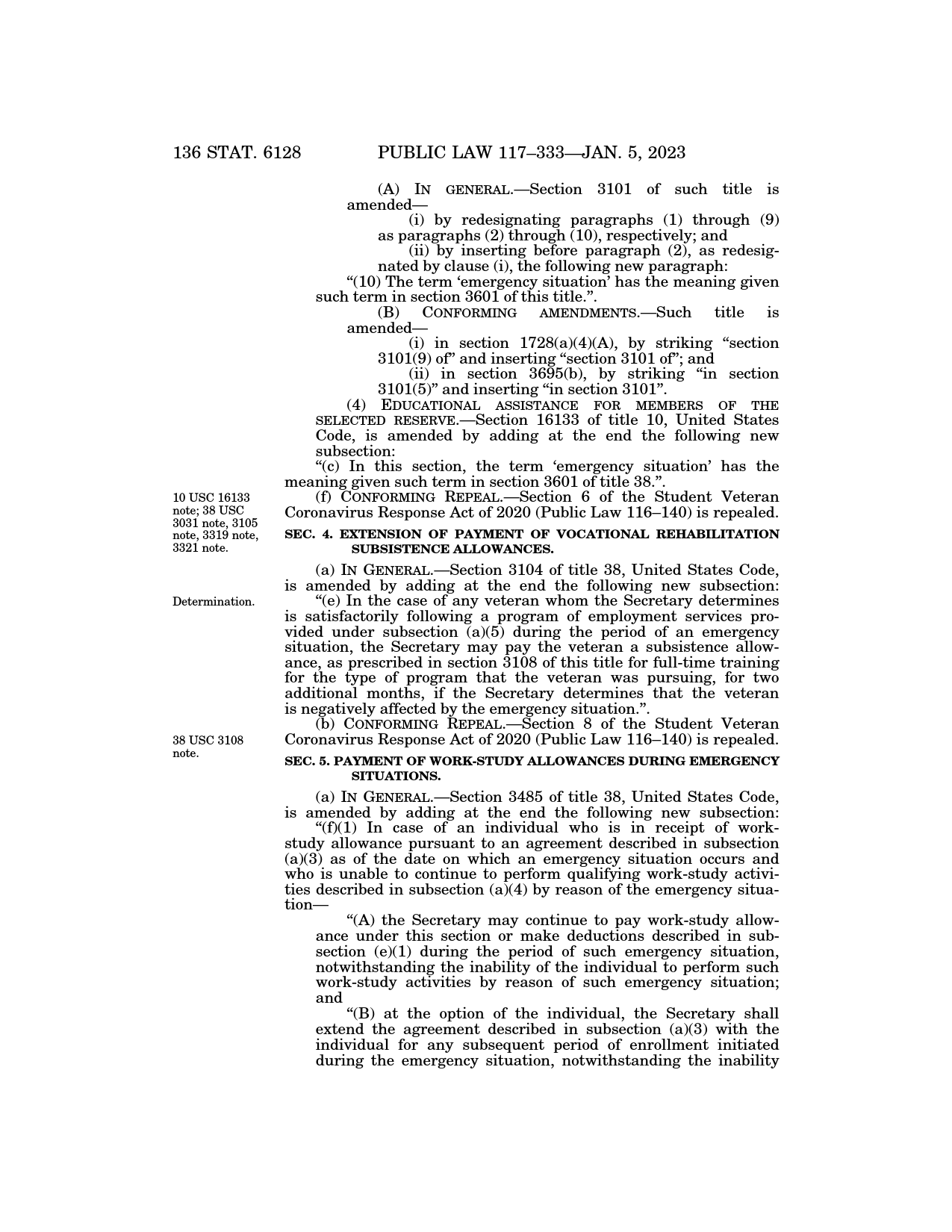 136 STAT. 6128 PUBLIC LAW 117–333—JAN. 5, 2023

(A) IN GENERAL.—Section 3101 of such title is amended—

(i) by redesignating paragraphs (1) through (9) as paragraphs (2) through (10), respectively; and

(ii) by inserting before paragraph (2), as redesignated by clause (i), the following new paragraph:

“(10) The term ‘emergency situation’ has the meaning given such term in section 3601 of this title.”.

(B) CONFORMING AMENDMENTS.—Such title is amended—

(i) in section 1728(a)(4)(A), by striking “section 3101(9) of” and inserting “section 3101 of”; and

(ii) in section 3695(b), by striking “in section 3101(5)” and inserting “in section 3101”.

(4) EDUCATIONAL ASSISTANCE FOR MEMBERS OF THE SELECTED RESERVE.—Section 16133 of title 10, United States Code, is amended by adding at the end the following new subsection:

“(c) In this section, the term ‘emergency situation’ has the meaning given such term in section 3601 of title 38.”.

10 USC 16133 note; 38 USC 3031 note, 3105 note, 3319 note, 3321 note.

(f) CONFORMING REPEAL.—Section 6 of the Student Veteran Coronavirus Response Act of 2020 (Public Law 116–140) is repealed.

SEC. 4. EXTENSION OF PAYMENT OF VOCATIONAL REHABILITATION SUBSISTENCE ALLOWANCES.

(a) IN GENERAL.—Section 3104 of title 38, United States Code, is amended by adding at the end the following new subsection:

Determination.

“(e) In the case of any veteran whom the Secretary determines is satisfactorily following a program of employment services provided under subsection (a)(5) during the period of an emergency situation, the Secretary may pay the veteran a subsistence allowance, as prescribed in section 3108 of this title for full-time training for the type of program that the veteran was pursuing, for two additional months, if the Secretary determines that the veteran is negatively affected by the emergency situation.”.

38 USC 3108 note.

(b) CONFORMING REPEAL.—Section 8 of the Student Veteran Coronavirus Response Act of 2020 (Public Law 116–140) is repealed.

SEC. 5. PAYMENT OF WORK-STUDY ALLOWANCES DURING EMERGENCY SITUATIONS.

(a) IN GENERAL.—Section 3485 of title 38, United States Code, is amended by adding at the end the following new subsection:

“(f)(1) In case of an individual who is in receipt of work-study allowance pursuant to an agreement described in subsection (a)(3) as of the date on which an emergency situation occurs and who is unable to continue to perform qualifying work-study activities described in subsection (a)(4) by reason of the emergency situation—

“(A) the Secretary may continue to pay work-study allowance under this section or make deductions described in subsection (e)(1) during the period of such emergency situation, notwithstanding the inability of the individual to perform such work-study activities by reason of such emergency situation; and

“(B) at the option of the individual, the Secretary shall extend the agreement described in subsection (a)(3) with the individual for any subsequent period of enrollment initiated during the emergency situation, notwithstanding the inability